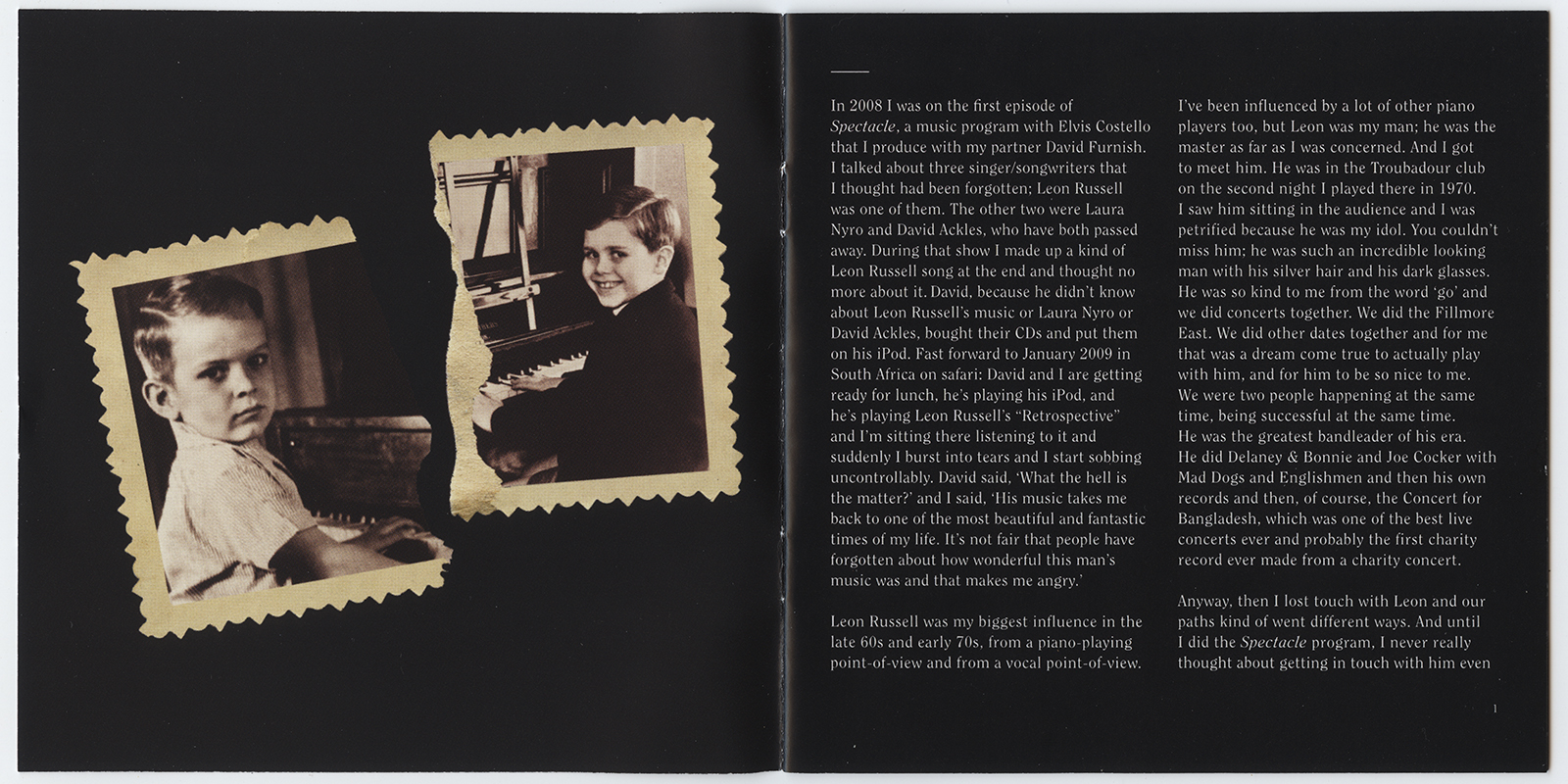 In 2008 I was on the first episode of Spectacle, a music program with Elvis Costello that I produce with my partner David Furnish. I talked about three singer/songwriters that I thought had been forgotten; Leon Russell was one of them. The other two were Laura Nyro and David Ackles, who have both passed away. During that show I made up a kind of Leon Russell song at the end and thought no more about it. David, because he didn't know about Leon Russell's music or Laura Nyro or David Ackles, bought their CDs and put them on his iPod. Fast forward to January 2009 in South Africa on safari: David and I are getting ready for lunch, he's playing his iPod, and he's playing Leon Russell's "Retrospective" and I'm sitting there listening to it and suddenly I burst into tears and I start sobbing uncontrollably. David said, 'What the hell is the matter?' and I said, 'His music takes me back to one of the most beautiful and fantastic times of my life. It's not fair that people have forgotten about how wonderful this man's music was and that makes me angry.'

Leon Russell was my biggest influence in the late 60s and early 70s, from a piano-playing point-of-view and from a vocal point-of-view. I've been influenced by a lot of other piano players too, but Leon was my man; he was the master as far as I was concerned. And I got to meet him. He was in the Troubadour club on the second night I played there in 1970. I saw him sitting in the audience and I was petrified because he was my idol. You couldn't miss him; he was such an incredible looking man with his silver hair and his dark glasses. He was so kind to me from the word 'go' and we did concerts together. We did the Fillmore East. We did other dates together and for me that was a dream come true to actually play with him, and for him to be so nice to me. We were two people happening at the same time, being successful at the same time. He was the greatest bandleader of his era. He did Delaney & Bonnie and Joe Cocker with Mad Dogs and Englishmen and then his own records and then, of course, the Concert for Bangladesh, which was one of the best live concerts ever and probably the first charity record ever made from a charity concert.

Anyway, then I lost touch with Leon and our paths kind of went different ways. And until I did the Spectacle program, I never really thought about getting in touch with him even

1